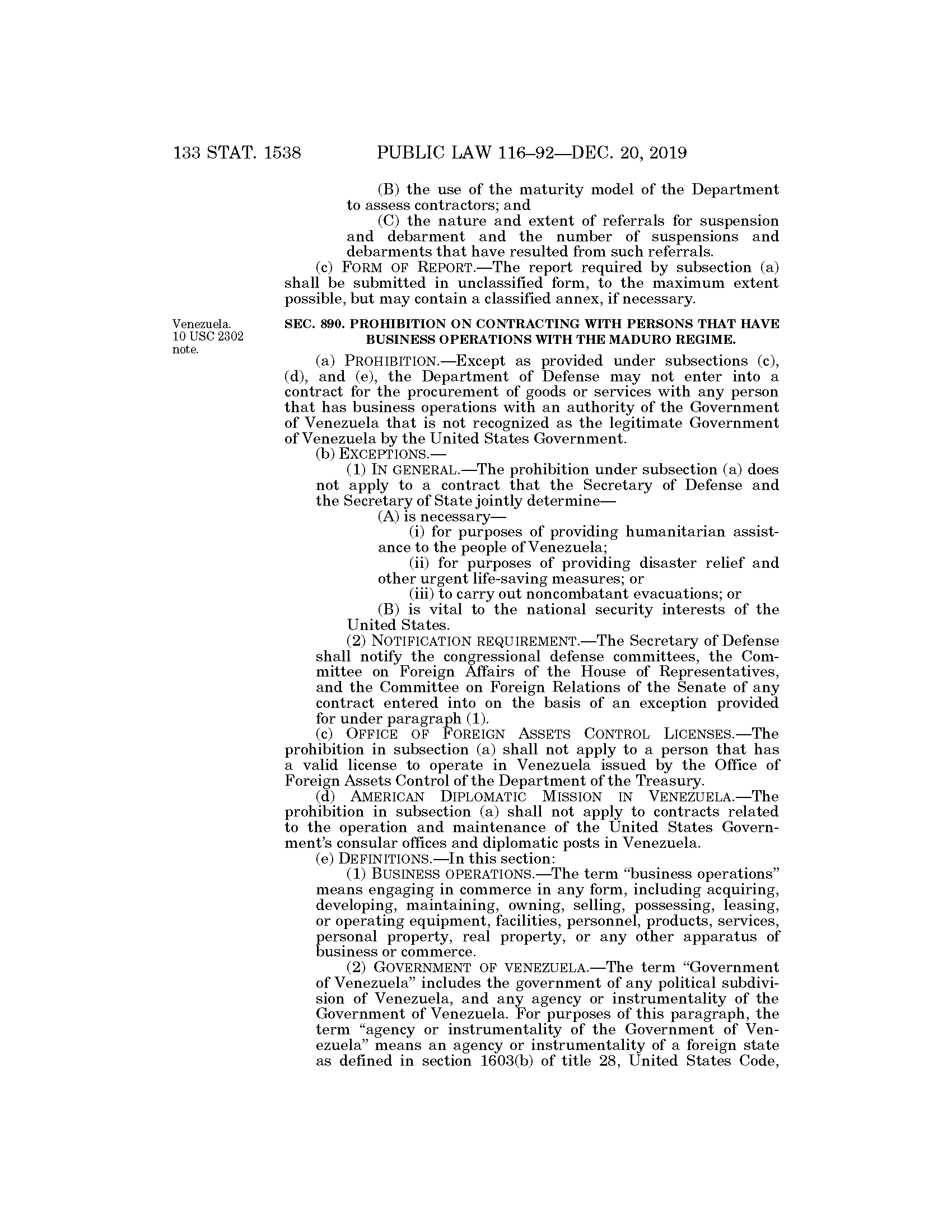 133 STAT. 1538 PUBLIC LAW 116–92—DEC. 20, 2019

(B) the use of the maturity model of the Department to assess contractors; and

(C) the nature and extent of referrals for suspension and debarment and the number of suspensions and debarments that have resulted from such referrals.

(c) FORM OF REPORT.—The report required by subsection (a) shall be submitted in unclassified form, to the maximum extent possible, but may contain a classified annex, if necessary.

Venezuela. 10 USC 2302 note.

SEC. 890. PROHIBITION ON CONTRACTING WITH PERSONS THAT HAVE BUSINESS OPERATIONS WITH THE MADURO REGIME.

(a) PROHIBITION.—Except as provided under subsections (c), (d), and (e), the Department of Defense may not enter into a contract for the procurement of goods or services with any person that has business operations with an authority of the Government of Venezuela that is not recognized as the legitimate Government of Venezuela by the United States Government.

(b) EXCEPTIONS.—

(1) IN GENERAL.—The prohibition under subsection (a) does not apply to a contract that the Secretary of Defense and the Secretary of State jointly determine—

(A) is necessary—

(i) for purposes of providing humanitarian assistance to the people of Venezuela;

(ii) for purposes of providing disaster relief and other urgent life-saving measures; or

(iii) to carry out noncombatant evacuations; or

(B) is vital to the national security interests of the United States.

(2) NOTIFICATION REQUIREMENT.—The Secretary of Defense shall notify the congressional defense committees, the Committee on Foreign Affairs of the House of Representatives, and the Committee on Foreign Relations of the Senate of any contract entered into on the basis of an exception provided for under paragraph (1).

(c) OFFICE OF FOREIGN ASSETS CONTROL LICENSES.—The prohibition in subsection (a) shall not apply to a person that has a valid license to operate in Venezuela issued by the Office of Foreign Assets Control of the Department of the Treasury.

(d) AMERICAN DIPLOMATIC MISSION IN VENEZUELA.—The prohibition in subsection (a) shall not apply to contracts related to the operation and maintenance of the United States Government's consular offices and diplomatic posts in Venezuela.

(e) DEFINITIONS.—In this section:

(1) BUSINESS OPERATIONS.—The term "business operations" means engaging in commerce in any form, including acquiring, developing, maintaining, owning, selling, possessing, leasing, or operating equipment, facilities, personnel, products, services, personal property, real property, or any other apparatus of business or commerce.

(2) GOVERNMENT OF VENEZUELA.—The term "Government of Venezuela" includes the government of any political subdivision of Venezuela, and any agency or instrumentality of the Government of Venezuela. For purposes of this paragraph, the term "agency or instrumentality of the Government of Venezuela" means an agency or instrumentality of a foreign state as defined in section 1603(b) of title 28, United States Code,